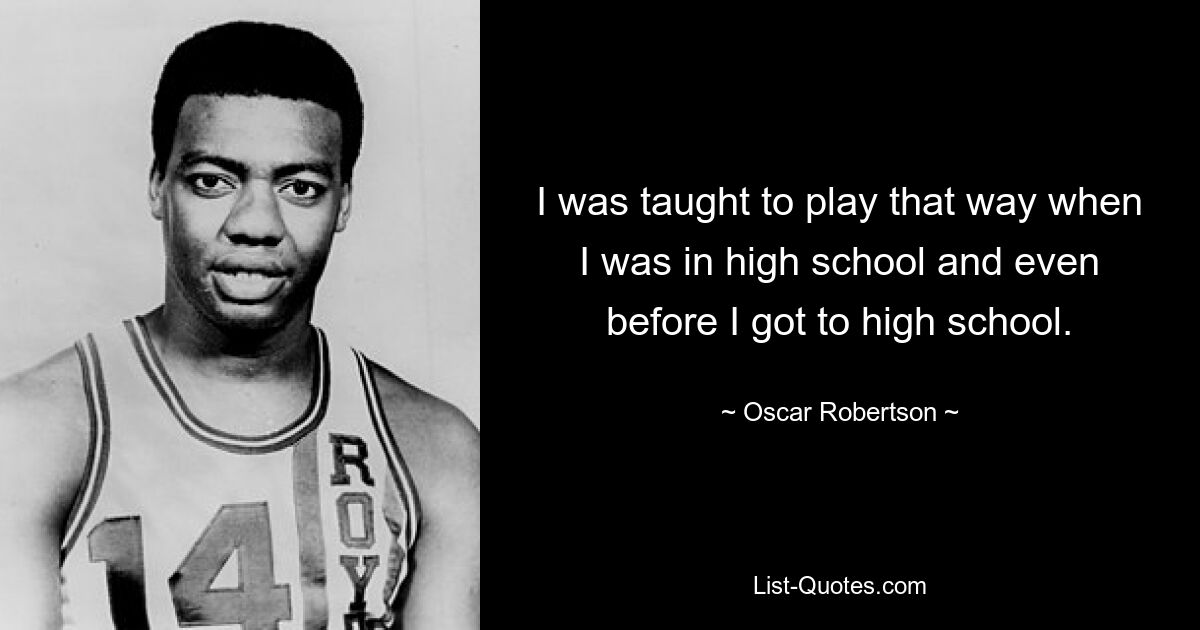 14

ROY

I was taught to play that way when I was in high school and even before I got to high school.

~ Oscar Robertson ~

List-Quotes.com